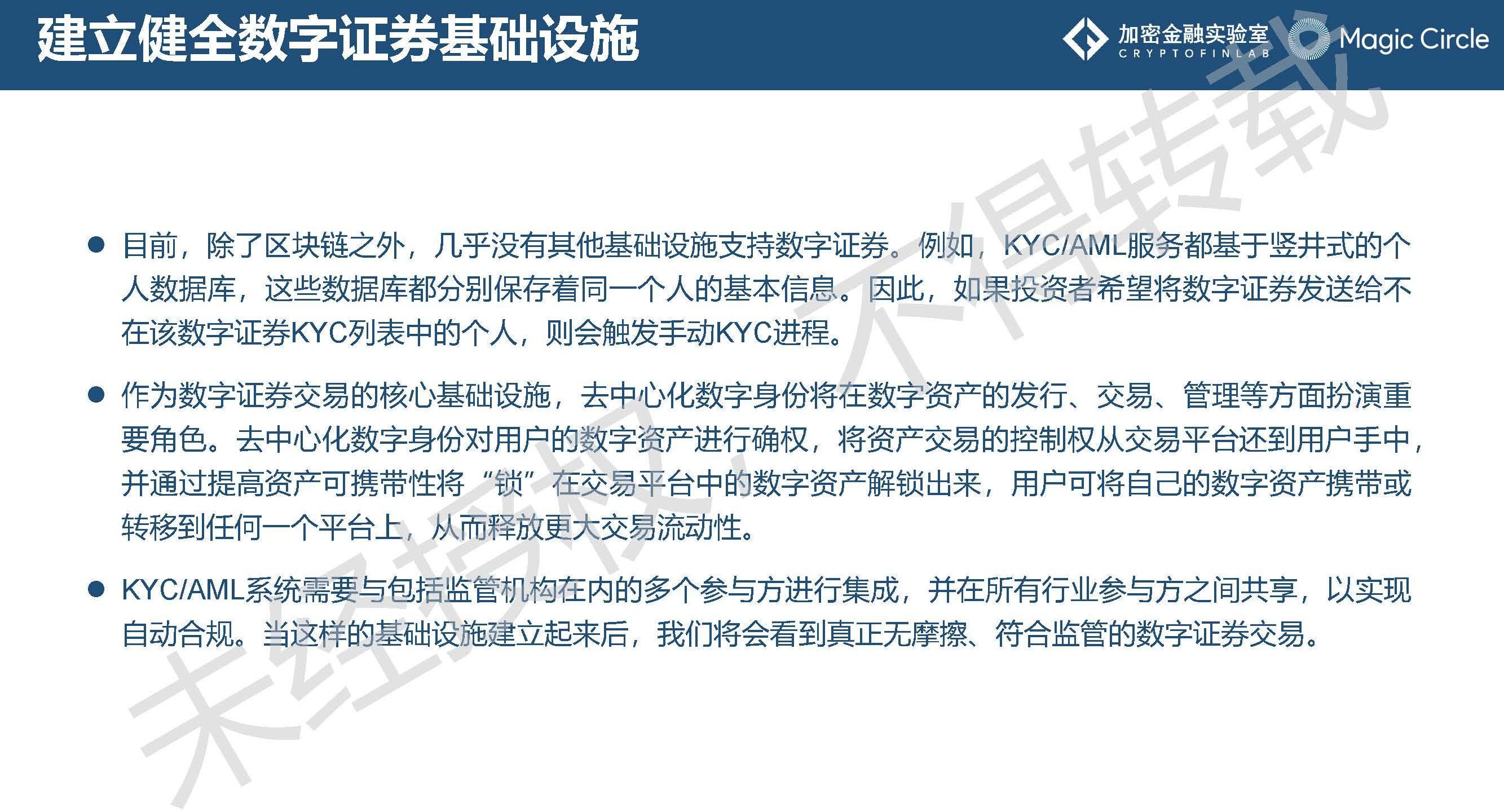 建立健全数字证券基础设施

加密金融实验室
CRYPTOFINLAB

Magic Circle

• 目前，除了区块链之外，几乎没有其他基础设施支持数字证券。例如，KYC/AML服务都基于竖井式的个人数据库，这些数据库都分别保存着同一个人的基本信息。因此，如果投资者希望将数字证券发送给不在该数字证券KYC列表中的个人，则会触发手动KYC进程。

• 作为数字证券交易的核心基础设施，去中心化数字身份将在数字资产的发行、交易、管理等方面扮演重要角色。去中心化数字身份对用户的数字资产进行确权，将资产交易的控制权从交易平台还到用户手中，并通过提高资产可携带性将“锁”在交易平台中的数字资产解锁出来，用户可将自己的数字资产携带或转移到任何一个平台上，从而释放更大交易流动性。

• KYC/AML系统需要与包括监管机构在内的多个参与方进行集成，并在所有行业参与方之间共享，以实现自动合规。当这样的基础设施建立起来后，我们将会看到真正无摩擦、符合监管的数字证券交易。

未经授权，不得转载